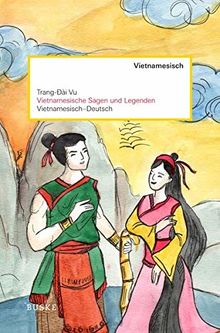 Vietnamesisch

Trang-Đài Vu
Vietnamesische Sagen und Legenden
Vietnamesisch–Deutsch

BUSKE